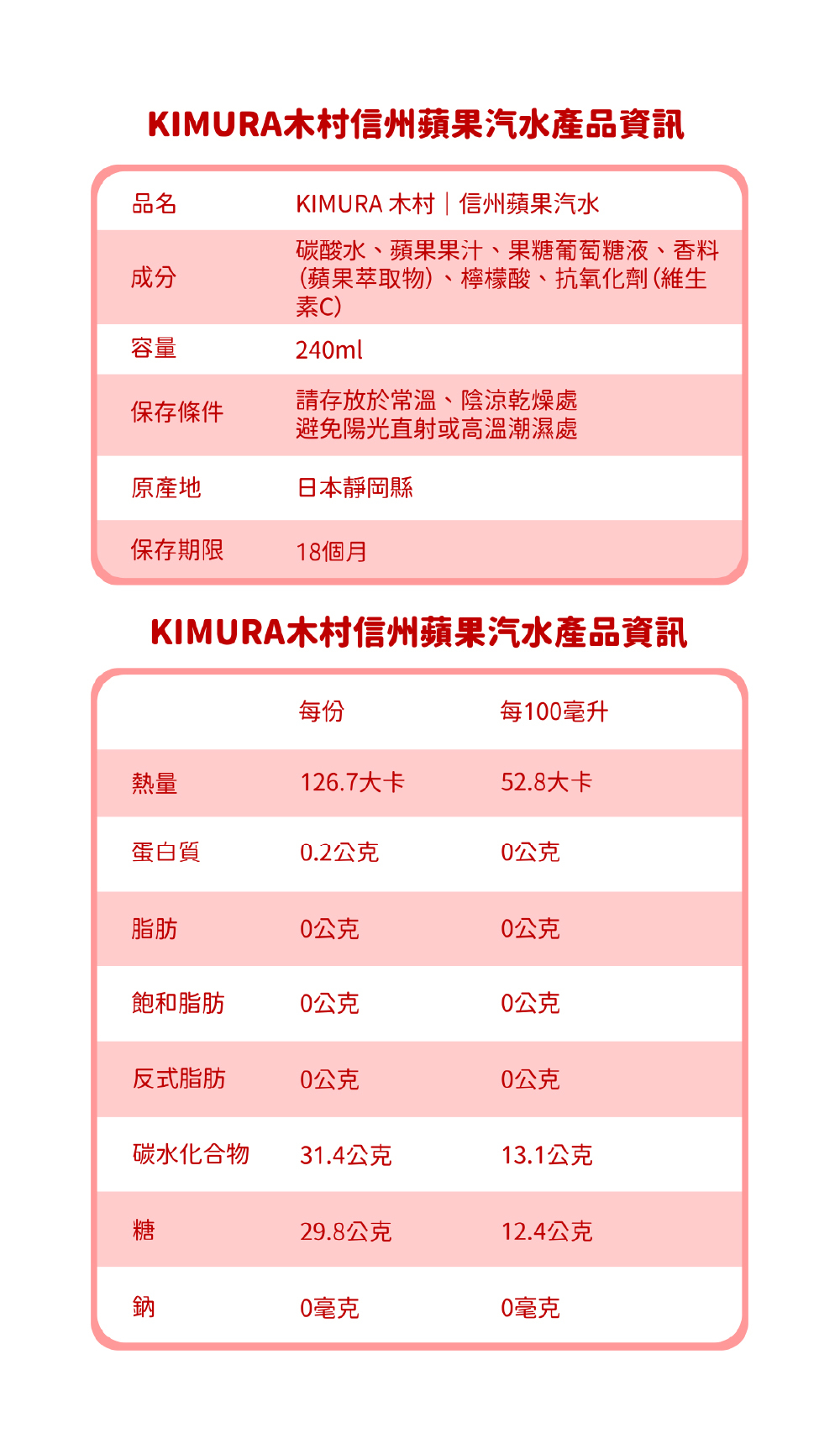 KIMURA木村信州蘋果汽水產品資訊

| 品名 | KIMURA 木村｜信州蘋果汽水 |
|---|---|
| 成分 | 碳酸水、蘋果果汁、果糖葡萄糖液、香料(蘋果萃取物)、檸檬酸、抗氧化劑(維生素C) |
| 容量 | 240ml |
| 保存條件 | 請存放於常溫、陰涼乾燥處 避免陽光直射或高溫潮濕處 |
| 原產地 | 日本靜岡縣 |
| 保存期限 | 18個月 |

KIMURA木村信州蘋果汽水產品資訊

| | 每份 | 每100毫升 |
|---|---|---|
| 熱量 | 126.7大卡 | 52.8大卡 |
| 蛋白質 | 0.2公克 | 0公克 |
| 脂肪 | 0公克 | 0公克 |
| 飽和脂肪 | 0公克 | 0公克 |
| 反式脂肪 | 0公克 | 0公克 |
| 碳水化合物 | 31.4公克 | 13.1公克 |
| 糖 | 29.8公克 | 12.4公克 |
| 鈉 | 0毫克 | 0毫克 |